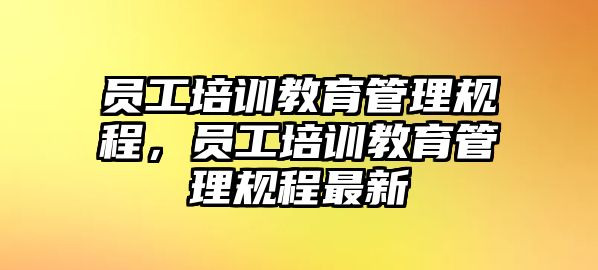 员工培训教育管理规程，员工培训教育管理规程最新